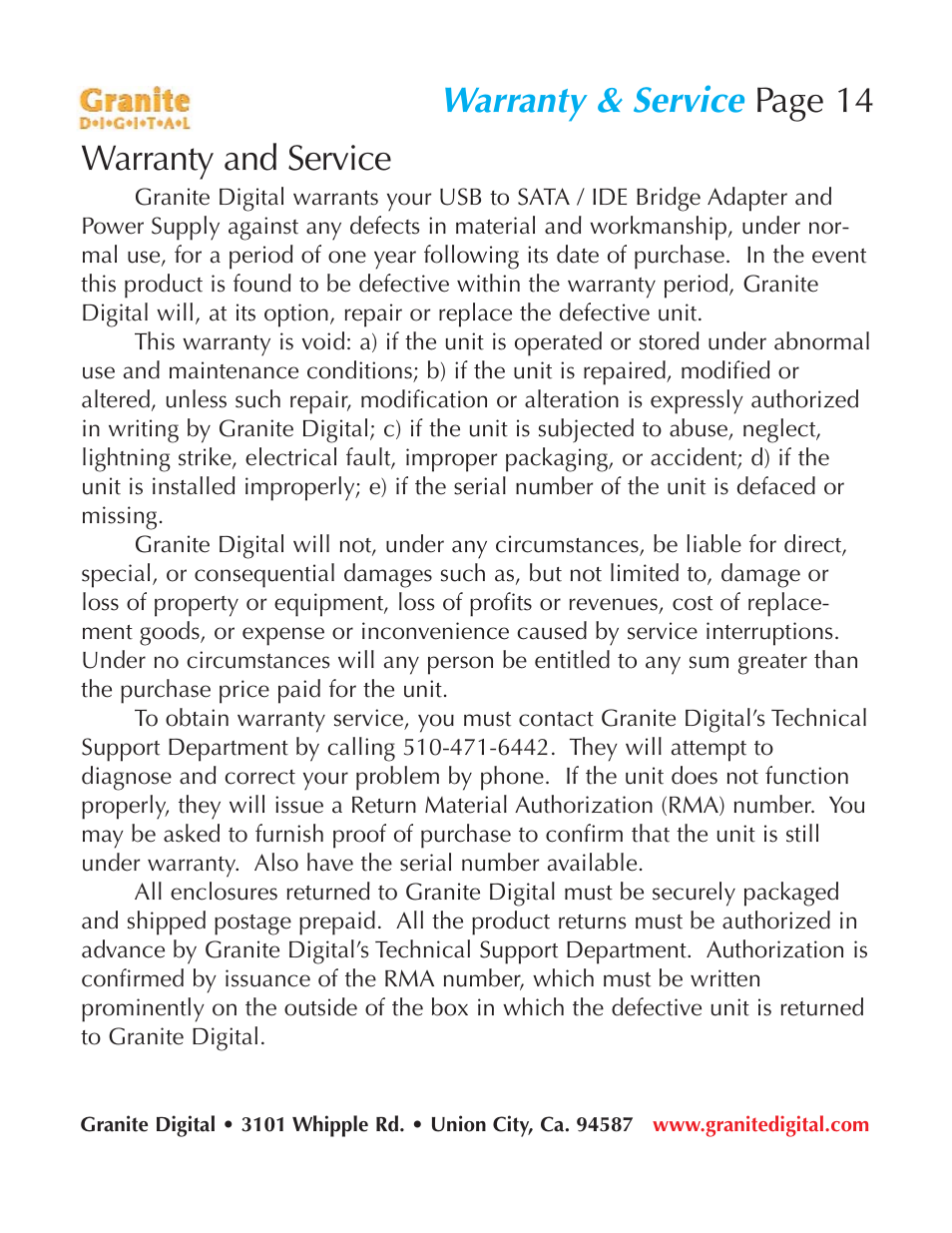 Granite
D•I•G•I•T•A•L

Warranty & Service Page 14

Warranty and Service

Granite Digital warrants your USB to SATA / IDE Bridge Adapter and Power Supply against any defects in material and workmanship, under normal use, for a period of one year following its date of purchase. In the event this product is found to be defective within the warranty period, Granite Digital will, at its option, repair or replace the defective unit.

This warranty is void: a) if the unit is operated or stored under abnormal use and maintenance conditions; b) if the unit is repaired, modified or altered, unless such repair, modification or alteration is expressly authorized in writing by Granite Digital; c) if the unit is subjected to abuse, neglect, lightning strike, electrical fault, improper packaging, or accident; d) if the unit is installed improperly; e) if the serial number of the unit is defaced or missing.

Granite Digital will not, under any circumstances, be liable for direct, special, or consequential damages such as, but not limited to, damage or loss of property or equipment, loss of profits or revenues, cost of replacement goods, or expense or inconvenience caused by service interruptions. Under no circumstances will any person be entitled to any sum greater than the purchase price paid for the unit.

To obtain warranty service, you must contact Granite Digital's Technical Support Department by calling 510-471-6442. They will attempt to diagnose and correct your problem by phone. If the unit does not function properly, they will issue a Return Material Authorization (RMA) number. You may be asked to furnish proof of purchase to confirm that the unit is still under warranty. Also have the serial number available.

All enclosures returned to Granite Digital must be securely packaged and shipped postage prepaid. All the product returns must be authorized in advance by Granite Digital's Technical Support Department. Authorization is confirmed by issuance of the RMA number, which must be written prominently on the outside of the box in which the defective unit is returned to Granite Digital.

Granite Digital • 3101 Whipple Rd. • Union City, Ca. 94587 www.granitedigital.com